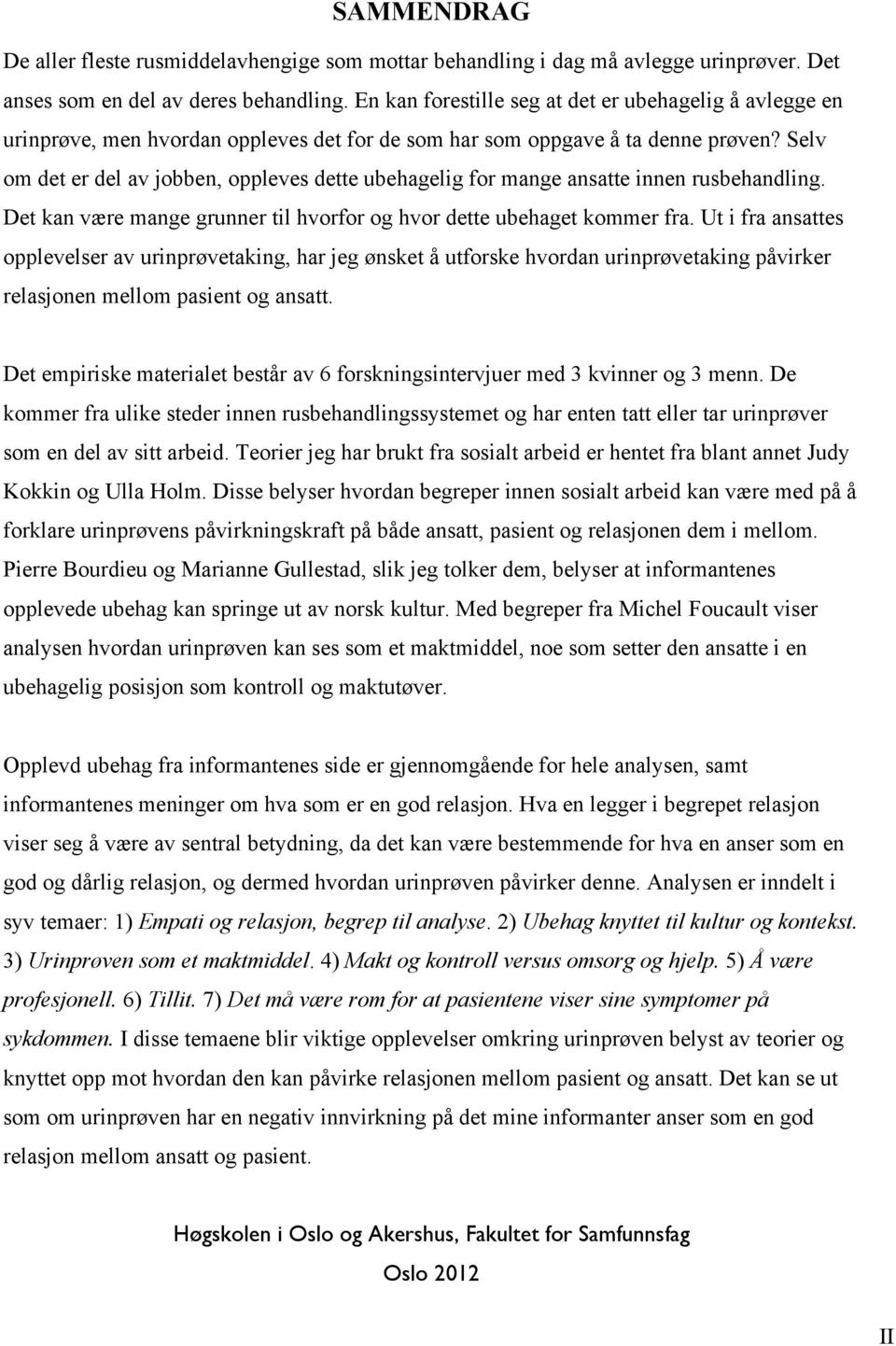 SAMMENDRAG

De aller fleste rusmiddelavhengige som mottar behandling i dag må avlegge urinprøver. Det anses som en del av deres behandling. En kan forestille seg at det er ubehagelig å avlegge en urinprøve, men hvordan oppleves det for de som har som oppgave å ta denne prøven? Selv om det er del av jobben, oppleves dette ubehagelig for mange ansatte innen rusbehandling. Det kan være mange grunner til hvorfor og hvor dette ubehaget kommer fra. Ut i fra ansattes opplevelser av urinprøvetaking, har jeg ønsket å utforske hvordan urinprøvetaking påvirker relasjonen mellom pasient og ansatt.

Det empiriske materialet består av 6 forskningsintervjuer med 3 kvinner og 3 menn. De kommer fra ulike steder innen rusbehandlingssystemet og har enten tatt eller tar urinprøver som en del av sitt arbeid. Teorier jeg har brukt fra sosialt arbeid er hentet fra blant annet Judy Kokkin og Ulla Holm. Disse belyser hvordan begreper innen sosialt arbeid kan være med på å forklare urinprøvens påvirkningskraft på både ansatt, pasient og relasjonen dem i mellom. Pierre Bourdieu og Marianne Gullestad, slik jeg tolker dem, belyser at informantenes opplevede ubehag kan springe ut av norsk kultur. Med begreper fra Michel Foucault viser analysen hvordan urinprøven kan ses som et maktmiddel, noe som setter den ansatte i en ubehagelig posisjon som kontroll og maktutøver.

Opplevd ubehag fra informantenes side er gjennomgående for hele analysen, samt informantenes meninger om hva som er en god relasjon. Hva en legger i begrepet relasjon viser seg å være av sentral betydning, da det kan være bestemmende for hva en anser som en god og dårlig relasjon, og dermed hvordan urinprøven påvirker denne. Analysen er inndelt i syv temaer: 1) Empati og relasjon, begrep til analyse. 2) Ubehag knyttet til kultur og kontekst. 3) Urinprøven som et maktmiddel. 4) Makt og kontroll versus omsorg og hjelp. 5) Å være profesjonell. 6) Tillit. 7) Det må være rom for at pasientene viser sine symptomer på sykdommen. I disse temaene blir viktige opplevelser omkring urinprøven belyst av teorier og knyttet opp mot hvordan den kan påvirke relasjonen mellom pasient og ansatt. Det kan se ut som om urinprøven har en negativ innvirkning på det mine informanter anser som en god relasjon mellom ansatt og pasient.

Høgskolen i Oslo og Akershus, Fakultet for Samfunnsfag
Oslo 2012

II